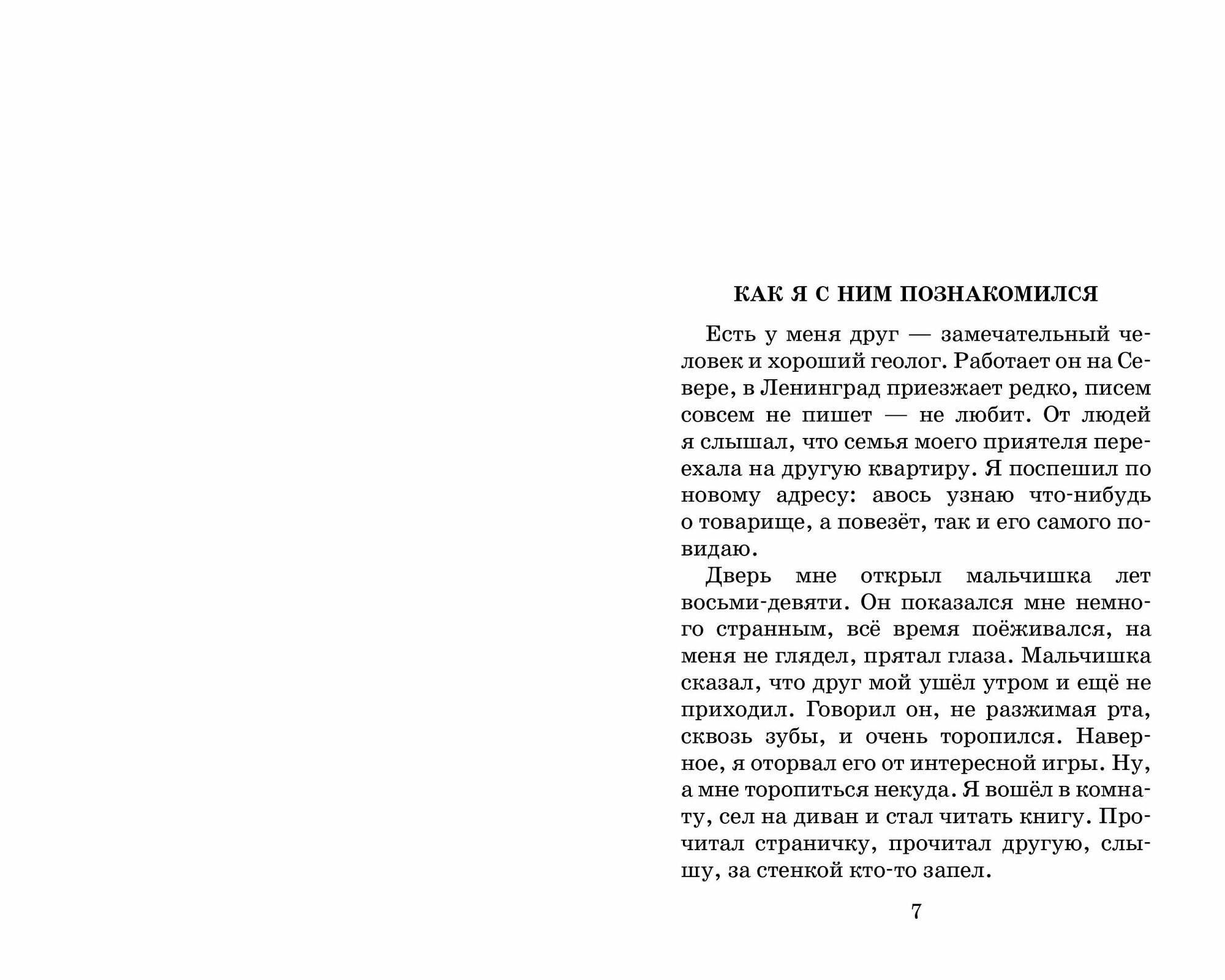 КАК Я С НИМ ПОЗНАКОМИЛСЯ

Есть у меня друг — замечательный человек и хороший геолог. Работает он на Севере, в Ленинград приезжает редко, писем совсем не пишет — не любит. От людей я слышал, что семья моего приятеля переехала на другую квартиру. Я поспешил по новому адресу: авось узнаю что-нибудь о товарище, а повезёт, так и его самого повидаю.

Дверь мне открыл мальчишка лет восьми-девяти. Он показался мне немного странным, всё время поёживался, на меня не глядел, прятал глаза. Мальчишка сказал, что друг мой ушёл утром и ещё не приходил. Говорил он, не разжимая рта, сквозь зубы, и очень торопился. Наверное, я оторвал его от интересной игры. Ну, а мне торопиться некуда. Я вошёл в комнату, сел на диван и стал читать книгу. Прочитал страничку, прочитал другую, слышу, за стенкой кто-то запел.

7